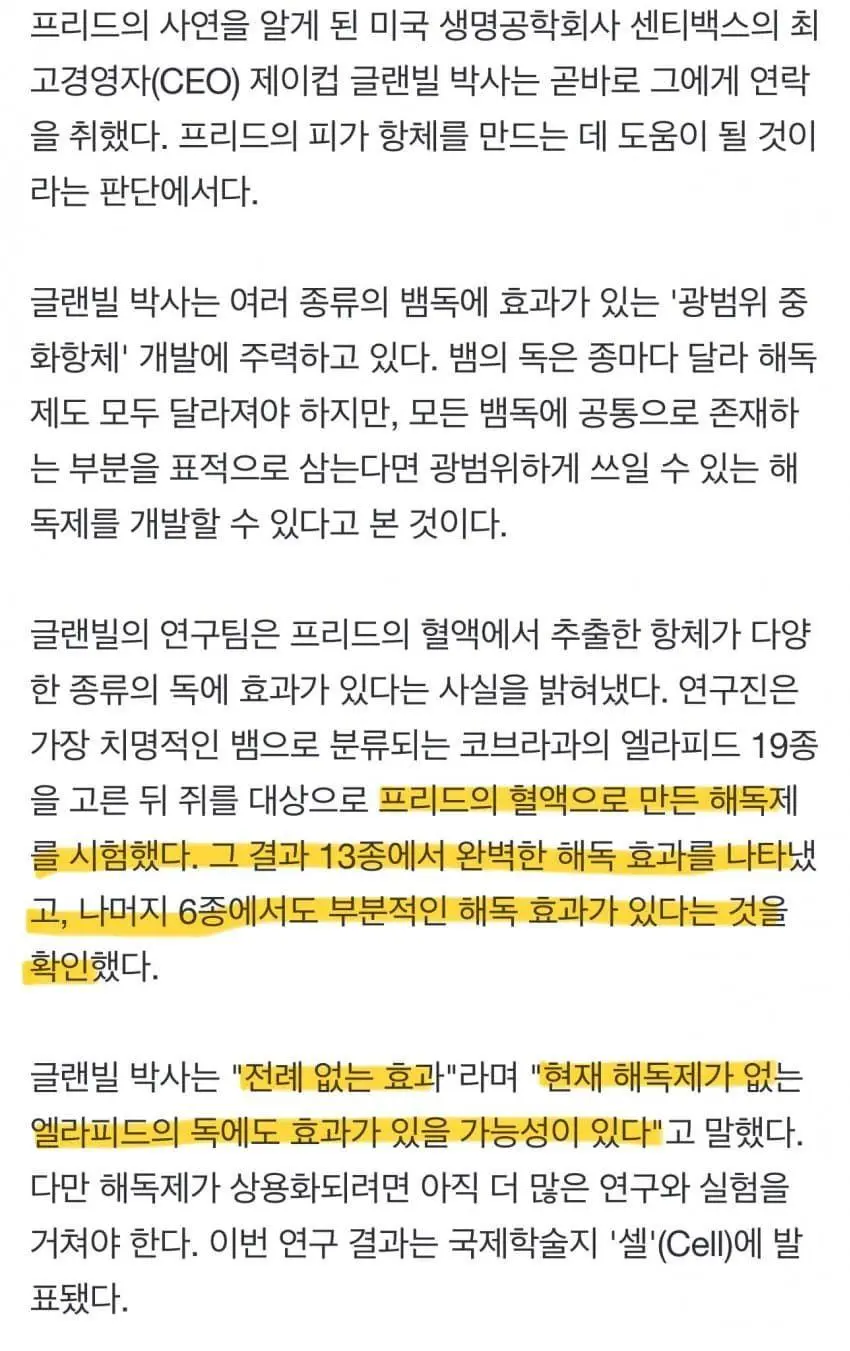 프리드의 사연을 알게 된 미국 생명공학회사 센티백스의 최고경영자(CEO) 제이컵 글랜빌 박사는 곧바로 그에게 연락을 취했다. 프리드의 피가 항체를 만드는 데 도움이 될 것이라는 판단에서다.

글랜빌 박사는 여러 종류의 뱀독에 효과가 있는 '광범위 중화항체' 개발에 주력하고 있다. 뱀의 독은 종마다 달라 해독제도 모두 달라져야 하지만, 모든 뱀독에 공통으로 존재하는 부분을 표적으로 삼는다면 광범위하게 쓰일 수 있는 해독제를 개발할 수 있다고 본 것이다.

글랜빌의 연구팀은 프리드의 혈액에서 추출한 항체가 다양한 종류의 독에 효과가 있다는 사실을 밝혀냈다. 연구진은 가장 치명적인 뱀으로 분류되는 코브라과의 엘라피드 19종을 고른 뒤 쥐를 대상으로 프리드의 혈액으로 만든 해독제를 시험했다. 그 결과 13종에서 완벽한 해독 효과를 나타냈고, 나머지 6종에서도 부분적인 해독 효과가 있다는 것을 확인했다.

글랜빌 박사는 "전례 없는 효과"라며 "현재 해독제가 없는 엘라피드의 독에도 효과가 있을 가능성이 있다"고 말했다. 다만 해독제가 상용화되려면 아직 더 많은 연구와 실험을 거쳐야 한다. 이번 연구 결과는 국제학술지 '셀'(Cell)에 발표됐다.